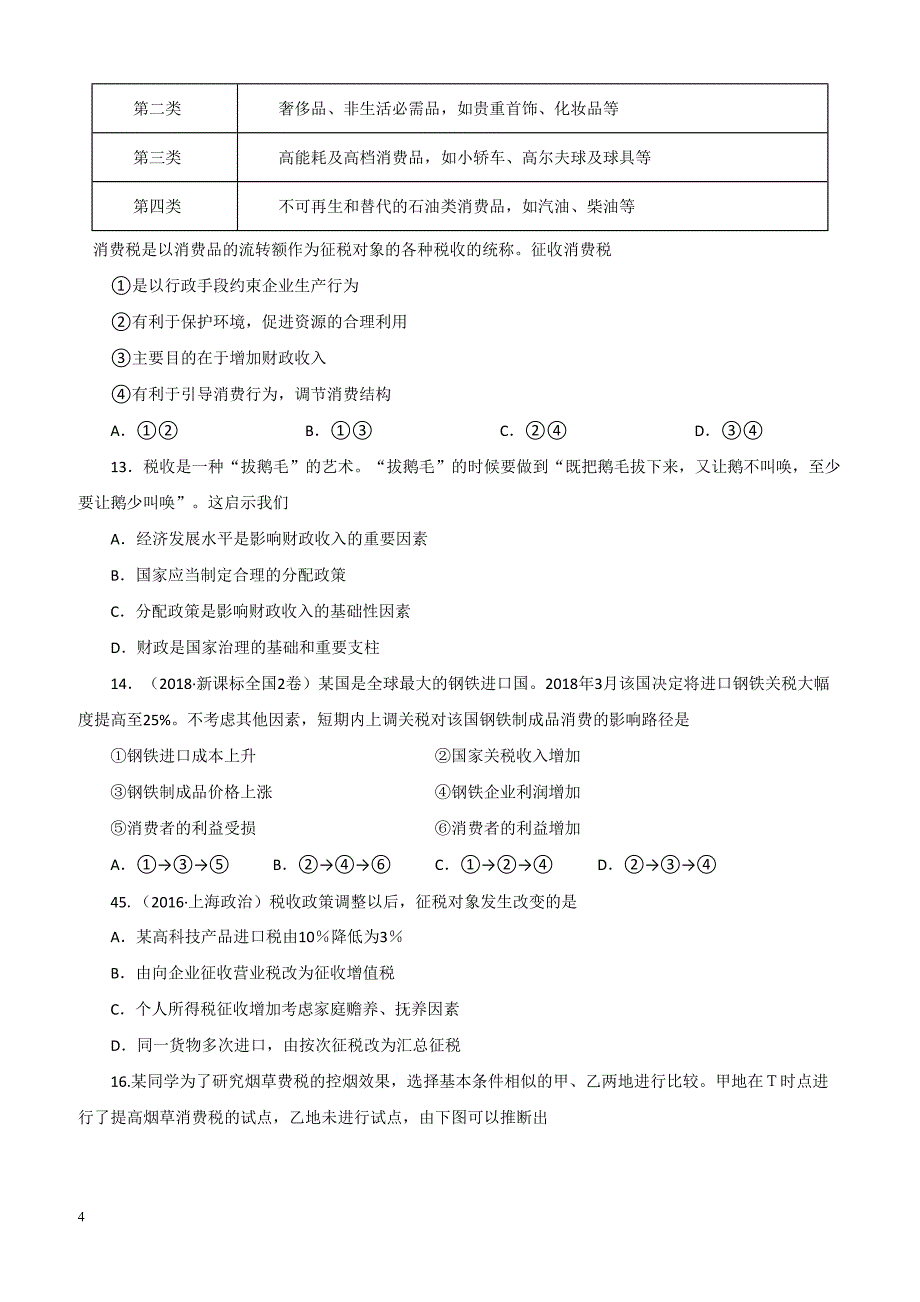 | 第二类 | 奢侈品、非生活必需品，如贵重首饰、化妆品等 |
|---|---|
| 第三类 | 高能耗及高档消费品，如小轿车、高尔夫球及球具等 |
| 第四类 | 不可再生和替代的石油类消费品，如汽油、柴油等 |

消费税是以消费品的流转额作为征税对象的各种税收的统称。征收消费税

①是以行政手段约束企业生产行为

②有利于保护环境，促进资源的合理利用

③主要目的在于增加财政收入

④有利于引导消费行为，调节消费结构

A．①②　　B．①③　　C．②④　　D．③④

13．税收是一种“拔鹅毛”的艺术。“拔鹅毛”的时候要做到“既把鹅毛拔下来，又让鹅不叫唤，至少要让鹅少叫唤”。这启示我们

A．经济发展水平是影响财政收入的重要因素

B．国家应当制定合理的分配政策

C．分配政策是影响财政收入的基础性因素

D．财政是国家治理的基础和重要支柱

14．（2018·新课标全国2卷）某国是全球最大的钢铁进口国。2018年3月该国决定将进口钢铁关税大幅度提高至25%。不考虑其他因素，短期内上调关税对该国钢铁制成品消费的影响路径是

①钢铁进口成本上升　　②国家关税收入增加

③钢铁制成品价格上涨　　④钢铁企业利润增加

⑤消费者的利益受损　　⑥消费者的利益增加

A．①→③→⑤　　B．②→④→⑥　　C．①→②→④　　D．②→③→④

45．（2016·上海政治）税收政策调整以后，征税对象发生改变的是

A．某高科技产品进口税由10％降低为3％

B．由向企业征收营业税改为征收增值税

C．个人所得税征收增加考虑家庭赡养、抚养因素

D．同一货物多次进口，由按次征税改为汇总征税

16.某同学为了研究烟草费税的控烟效果，选择基本条件相似的甲、乙两地进行比较。甲地在T时点进行了提高烟草消费税的试点，乙地未进行试点，由下图可以推断出

4